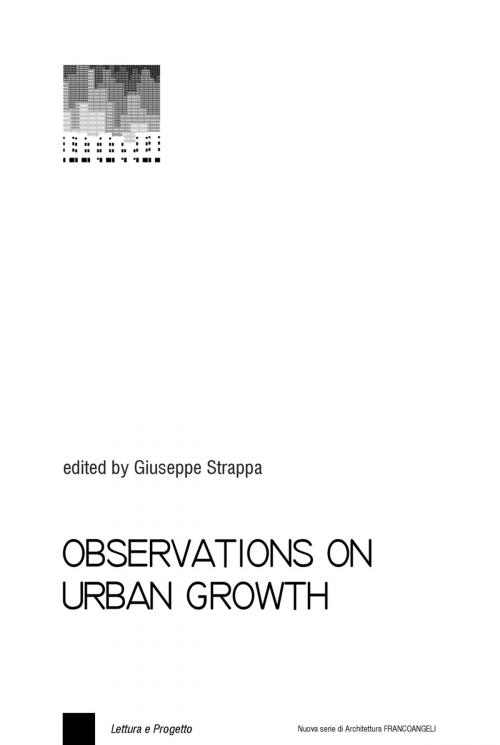 edited by Giuseppe Strappa

OBSERVATIONS ON URBAN GROWTH

Lettura e Progetto

Nuova serie di Architettura FRANCOANGELI